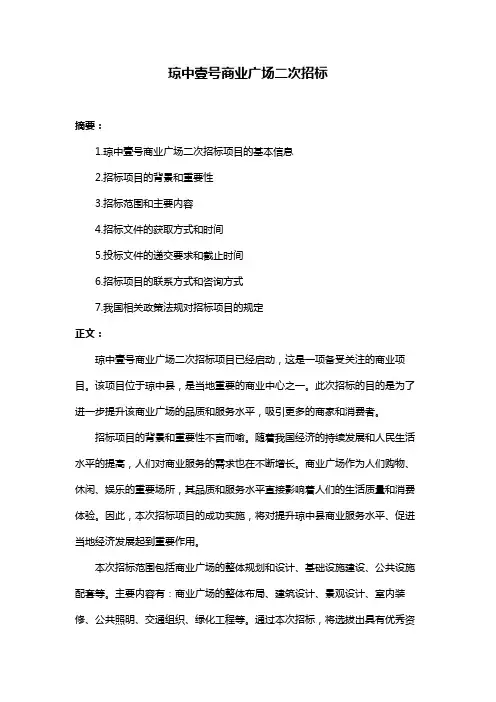 琼中壹号商业广场二次招标

摘要：

1.琼中壹号商业广场二次招标项目的基本信息

2.招标项目的背景和重要性

3.招标范围和主要内容

4.招标文件的获取方式和时间

5.投标文件的递交要求和截止时间

6.招标项目的联系方式和咨询方式

7.我国相关政策法规对招标项目的规定

正文：

琼中壹号商业广场二次招标项目已经启动，这是一项备受关注的商业项目。该项目位于琼中县，是当地重要的商业中心之一。此次招标的目的是为了进一步提升该商业广场的品质和服务水平，吸引更多的商家和消费者。

招标项目的背景和重要性不言而喻。随着我国经济的持续发展和人民生活水平的提高，人们对商业服务的需求也在不断增长。商业广场作为人们购物、休闲、娱乐的重要场所，其品质和服务水平直接影响着人们的生活质量和消费体验。因此，本次招标项目的成功实施，将对提升琼中县商业服务水平、促进当地经济发展起到重要作用。

本次招标范围包括商业广场的整体规划和设计、基础设施建设、公共设施配套等。主要内容有：商业广场的整体布局、建筑设计、景观设计、室内装修、公共照明、交通组织、绿化工程等。通过本次招标，将选拔出具有优秀资